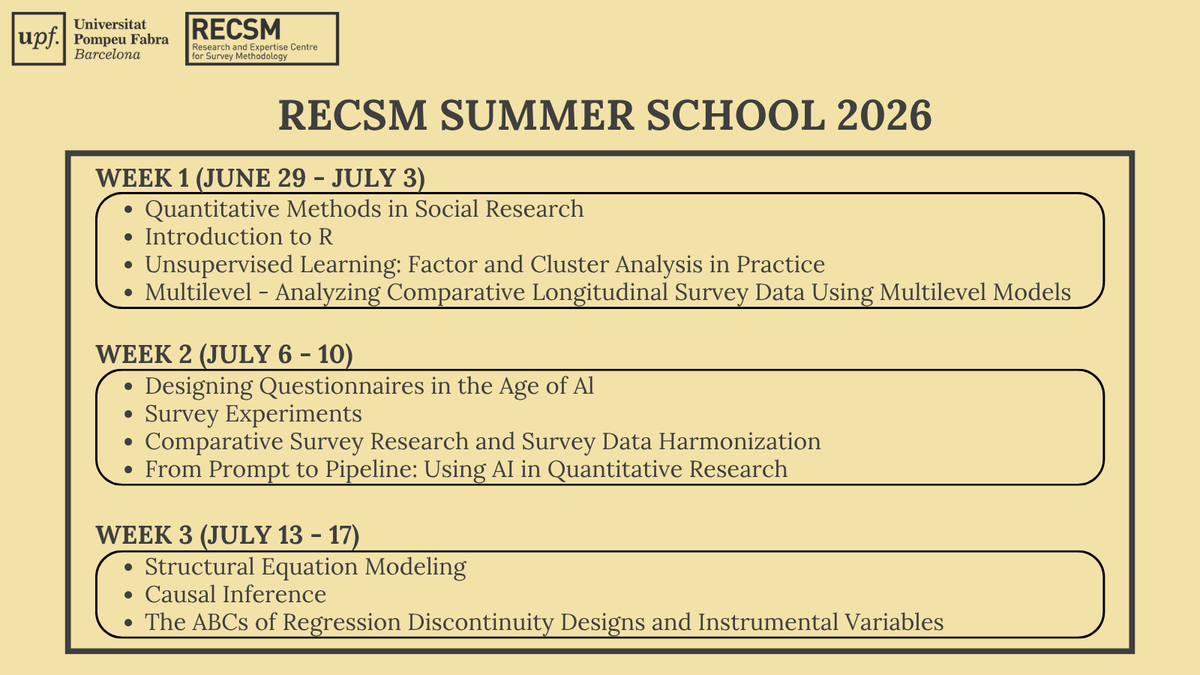 upf. Universitat Pompeu Fabra Barcelona

RECSM
Research and Expertise Centre for Survey Methodology

RECSM SUMMER SCHOOL 2026

WEEK 1 (JUNE 29 - JULY 3)

• Quantitative Methods in Social Research
• Introduction to R
• Unsupervised Learning: Factor and Cluster Analysis in Practice
• Multilevel - Analyzing Comparative Longitudinal Survey Data Using Multilevel Models

WEEK 2 (JULY 6 - 10)

• Designing Questionnaires in the Age of Al
• Survey Experiments
• Comparative Survey Research and Survey Data Harmonization
• From Prompt to Pipeline: Using AI in Quantitative Research

WEEK 3 (JULY 13 - 17)

• Structural Equation Modeling
• Causal Inference
• The ABCs of Regression Discontinuity Designs and Instrumental Variables